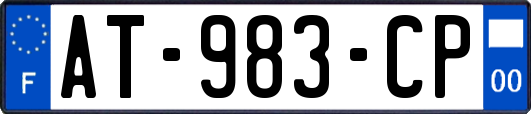 F
AT-983-CP
00